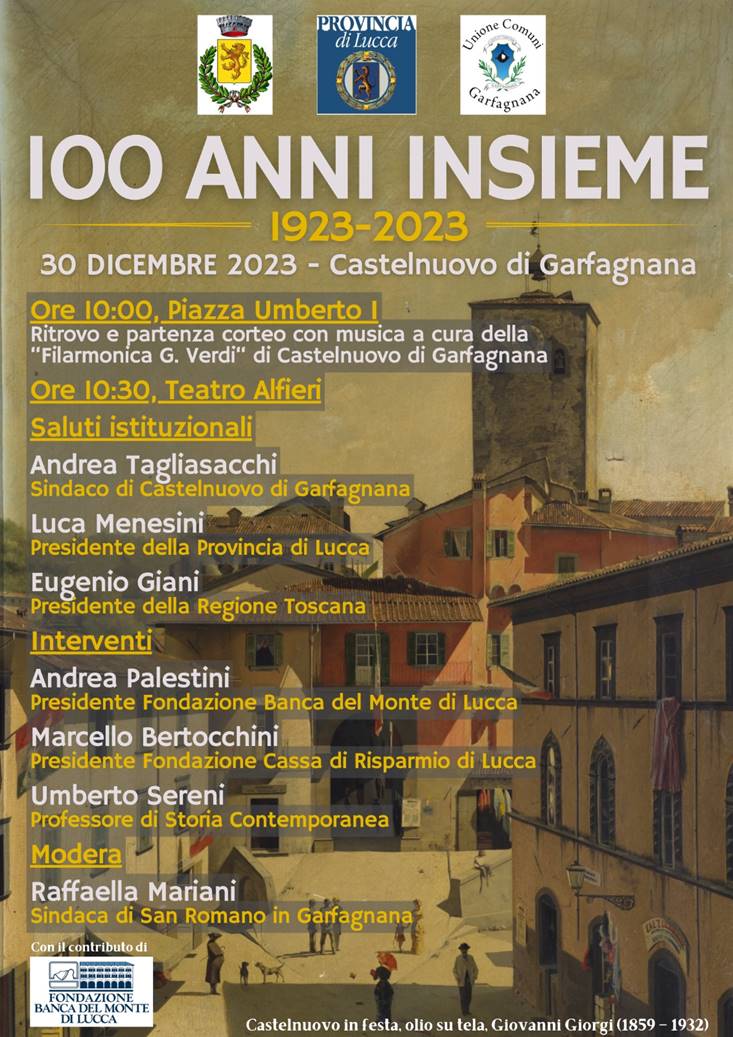 PROVINCIA di Lucca

Unione Comuni Garfagnana

100 ANNI INSIEME

1923-2023

30 DICEMBRE 2023 - Castelnuovo di Garfagnana

Ore 10:00, Piazza Umberto I

Ritrovo e partenza corteo con musica a cura della "Filarmonica G. Verdi" di Castelnuovo di Garfagnana

Ore 10:30, Teatro Alfieri

Saluti istituzionali

Andrea Tagliasacchi
Sindaco di Castelnuovo di Garfagnana

Luca Menesini
Presidente della Provincia di Lucca

Eugenio Giani
Presidente della Regione Toscana

Interventi

Andrea Palestini
Presidente Fondazione Banca del Monte di Lucca

Marcello Bertocchini
Presidente Fondazione Cassa di Risparmio di Lucca

Umberto Sereni
Professore di Storia Contemporanea

Modera

Raffaella Mariani
Sindaca di San Romano in Garfagnana

Con il contributo di

FONDAZIONE BANCA DEL MONTE DI LUCCA

Castelnuovo in festa, olio su tela, Giovanni Giorgi (1859 - 1932)